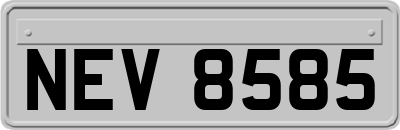 NEV 8585